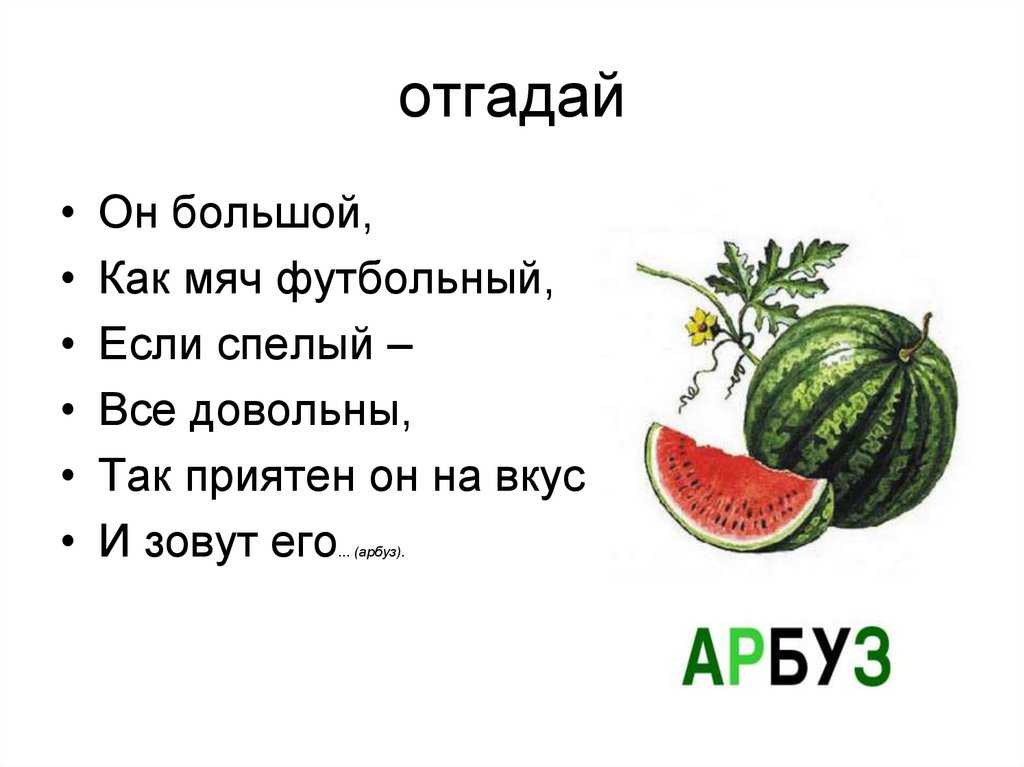 отгадай

• Он большой,
• Как мяч футбольный,
• Если спелый –
• Все довольны,
• Так приятен он на вкус
• И зовут его… (арбуз).

АРБУЗ